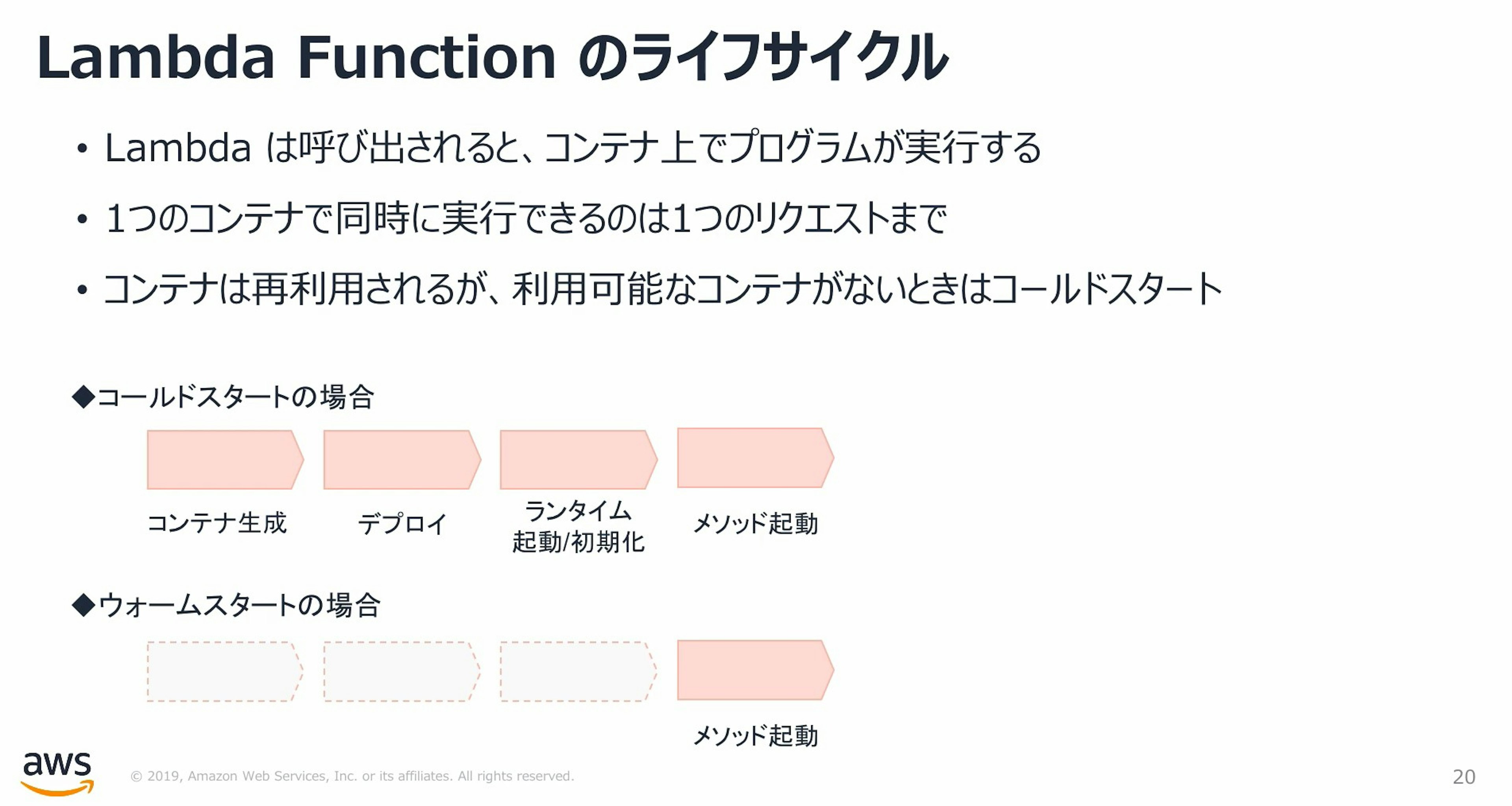 Lambda Function のライフサイクル

• Lambda は呼び出されると、コンテナ上でプログラムが実行する

• 1つのコンテナで同時に実行できるのは1つのリクエストまで

• コンテナは再利用されるが、利用可能なコンテナがないときはコールドスタート

◆コールドスタートの場合

コンテナ生成

デプロイ

ランタイム
起動/初期化

メソッド起動

◆ウォームスタートの場合

メソッド起動

aws

© 2019, Amazon Web Services, Inc. or its affiliates. All rights reserved.

20